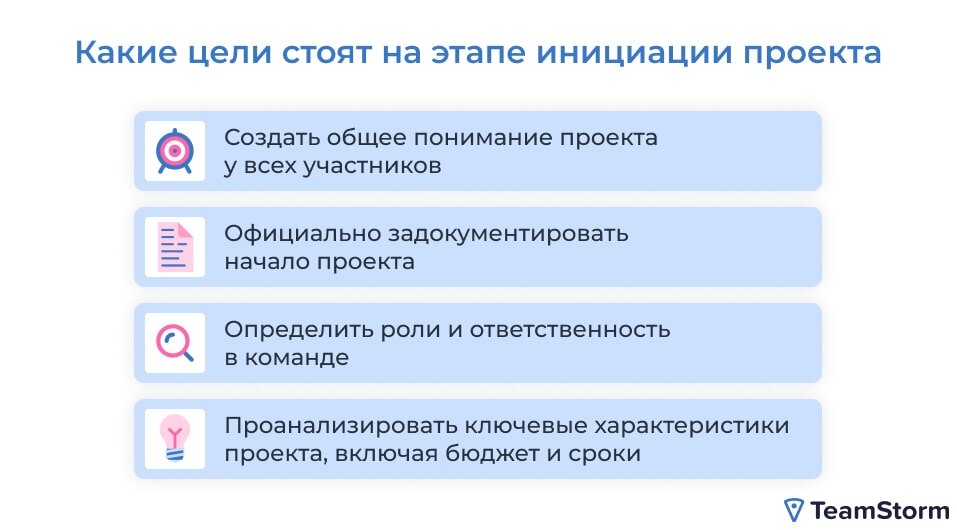 Какие цели стоят на этапе инициации проекта

Создать общее понимание проекта у всех участников

Официально задокументировать начало проекта

Определить роли и ответственность в команде

Проанализировать ключевые характеристики проекта, включая бюджет и сроки

TeamStorm